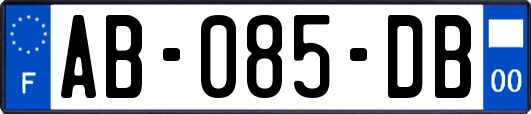 F
AB-085-DB
00